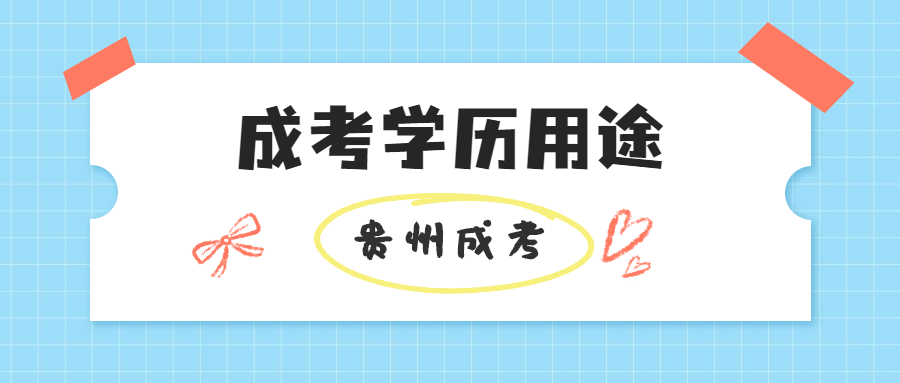 成考学历用途

贵州成考